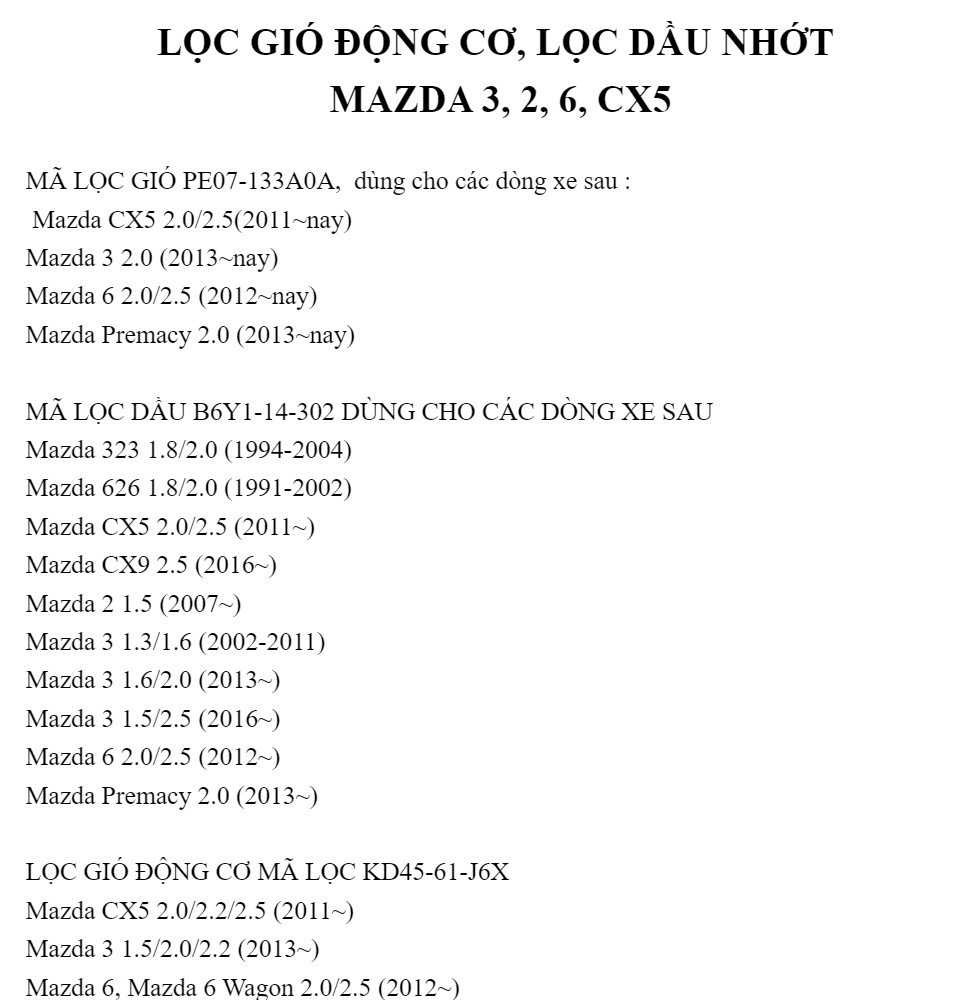 LỌC GIÓ ĐỘNG CƠ, LỌC DẦU NHỚT
MAZDA 3, 2, 6, CX5

MÃ LỌC GIÓ PE07-133A0A, dùng cho các dòng xe sau :
Mazda CX5 2.0/2.5(2011~nay)
Mazda 3 2.0 (2013~nay)
Mazda 6 2.0/2.5 (2012~nay)
Mazda Premacy 2.0 (2013~nay)

MÃ LỌC DẦU B6Y1-14-302 DÙNG CHO CÁC DÒNG XE SAU
Mazda 323 1.8/2.0 (1994-2004)
Mazda 626 1.8/2.0 (1991-2002)
Mazda CX5 2.0/2.5 (2011~)
Mazda CX9 2.5 (2016~)
Mazda 2 1.5 (2007~)
Mazda 3 1.3/1.6 (2002-2011)
Mazda 3 1.6/2.0 (2013~)
Mazda 3 1.5/2.5 (2016~)
Mazda 6 2.0/2.5 (2012~)
Mazda Premacy 2.0 (2013~)

LỌC GIÓ ĐỘNG CƠ MÃ LỌC KD45-61-J6X
Mazda CX5 2.0/2.2/2.5 (2011~)
Mazda 3 1.5/2.0/2.2 (2013~)
Mazda 6, Mazda 6 Wagon 2.0/2.5 (2012~)